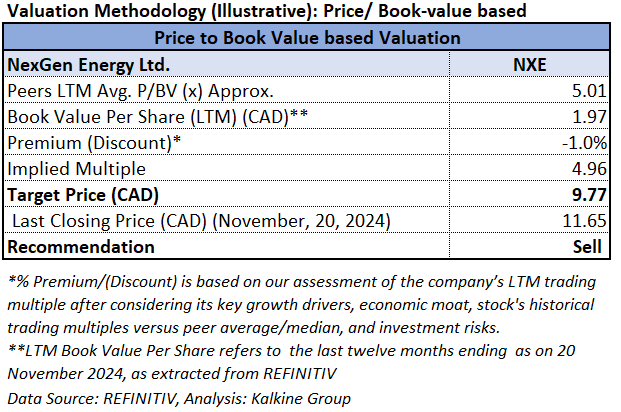 Valuation Methodology (Illustrative): Price/ Book-value based

| Price to Book Value based Valuation | |
|---|---|
| NexGen Energy Ltd. | NXE |
| Peers LTM Avg. P/BV (x) Approx. | 5.01 |
| Book Value Per Share (LTM) (CAD)** | 1.97 |
| Premium (Discount)* | -1.0% |
| Implied Multiple | 4.96 |
| Target Price (CAD) | 9.77 |
| Last Closing Price (CAD) (November, 20, 2024) | 11.65 |
| Recommendation | Sell |

*% Premium/(Discount) is based on our assessment of the company's LTM trading multiple after considering its key growth drivers, economic moat, stock's historical trading multiples versus peer average/median, and investment risks.

**LTM Book Value Per Share refers to the last twelve months ending as on 20 November 2024, as extracted from REFINITIV

Data Source: REFINITIV, Analysis: Kalkine Group